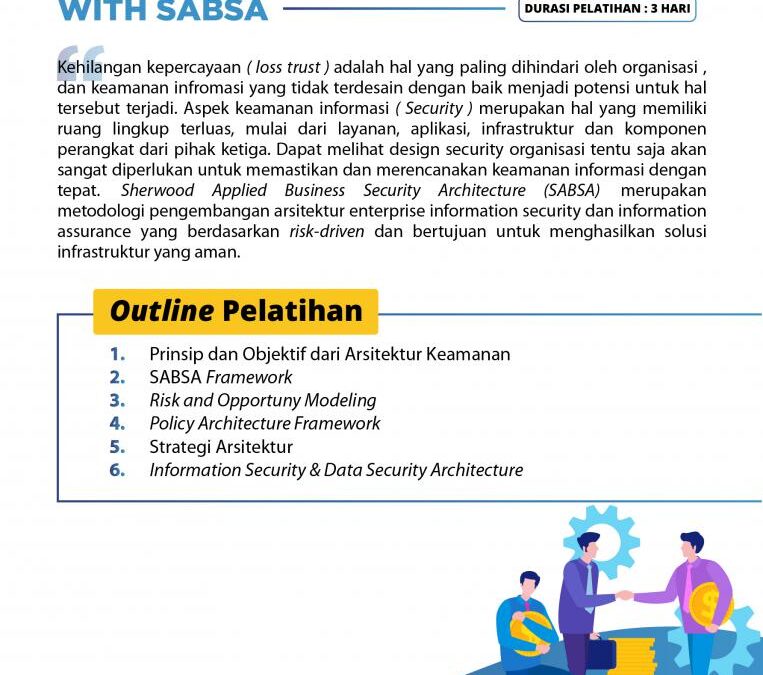 WITH SABSA

DURASI PELATIHAN : 3 HARI

Kehilangan kepercayaan ( loss trust ) adalah hal yang paling dihindari oleh organisasi , dan keamanan infromasi yang tidak terdesain dengan baik menjadi potensi untuk hal tersebut terjadi. Aspek keamanan informasi ( Security ) merupakan hal yang memiliki ruang lingkup terluas, mulai dari layanan, aplikasi, infrastruktur dan komponen perangkat dari pihak ketiga. Dapat melihat design security organisasi tentu saja akan sangat diperlukan untuk memastikan dan merencanakan keamanan informasi dengan tepat. Sherwood Applied Business Security Architecture (SABSA) merupakan metodologi pengembangan arsitektur enterprise information security dan information assurance yang berdasarkan risk-driven dan bertujuan untuk menghasilkan solusi infrastruktur yang aman.

Outline Pelatihan

1. Prinsip dan Objektif dari Arsitektur Keamanan
2. SABSA Framework
3. Risk and Opportuny Modeling
4. Policy Architecture Framework
5. Strategi Arsitektur
6. Information Security & Data Security Architecture